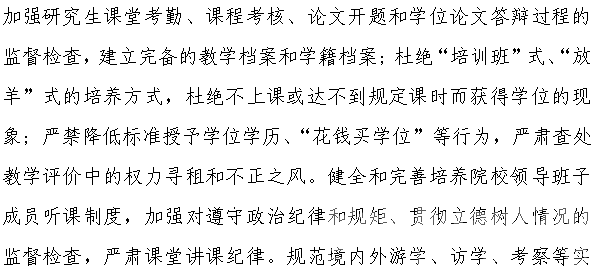 加强研究生课堂考勤、课程考核、论文开题和学位论文答辩过程的监督检查，建立完备的教学档案和学籍档案；杜绝“培训班”式、“放羊”式的培养方式，杜绝不上课或达不到规定课时而获得学位的现象；严禁降低标准授予学位学历、“花钱买学位”等行为，严肃查处教学评价中的权力寻租和不正之风。健全和完善培养院校领导班子成员听课制度，加强对遵守政治纪律和规矩、贯彻立德树人情况的监督检查，严肃课堂讲课纪律。规范境内外游学、访学、考察等实